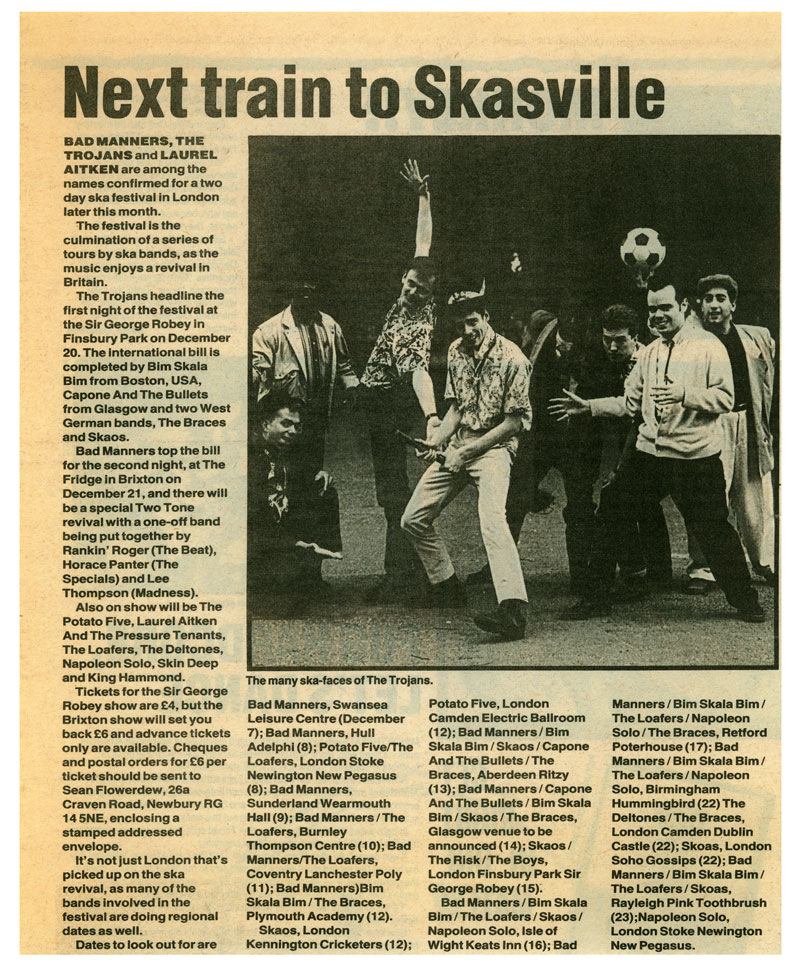 Next train to Skasville

BAD MANNERS, THE TROJANS and LAUREL AITKEN are among the names confirmed for a two day ska festival in London later this month.

The festival is the culmination of a series of tours by ska bands, as the music enjoys a revival in Britain.

The Trojans headline the first night of the festival at the Sir George Robey in Finsbury Park on December 20. The international bill is completed by Bim Skala Bim from Boston, USA, Capone And The Bullets from Glasgow and two West German bands, The Braces and Skaos.

Bad Manners top the bill for the second night, at The Fridge in Brixton on December 21, and there will be a special Two Tone revival with a one-off band being put together by Rankin' Roger (The Beat), Horace Panter (The Specials) and Lee Thompson (Madness).

Also on show will be The Potato Five, Laurel Aitken And The Pressure Tenants, The Loafers, The Deltones, Napoleon Solo, Skin Deep and King Hammond.

Tickets for the Sir George Robey show are £4, but the Brixton show will set you back £6 and advance tickets only are available. Cheques and postal orders for £6 per ticket should be sent to Sean Flowerdew, 26a Craven Road, Newbury RG 14 5NE, enclosing a stamped addressed envelope.

It's not just London that's picked up on the ska revival, as many of the bands involved in the festival are doing regional dates as well.

Dates to look out for are

The many ska-faces of The Trojans.

Bad Manners, Swansea Leisure Centre (December 7); Bad Manners, Hull Adelphi (8); Potato Five/The Loafers, London Stoke Newington New Pegasus (8); Bad Manners, Sunderland Wearmouth Hall (9); Bad Manners / The Loafers, Burnley Thompson Centre (10); Bad Manners/The Loafers, Coventry Lanchester Poly (11); Bad Manners)Bim Skala Bim / The Braces, Plymouth Academy (12).

Skaos, London Kennington Cricketers (12); Potato Five, London Camden Electric Ballroom (12); Bad Manners / Bim Skala Bim / Skaos / Capone And The Bullets / The Braces, Aberdeen Ritzy (13); Bad Manners / Capone And The Bullets / Bim Skala Bim / Skaos / The Braces, Glasgow venue to be announced (14); Skaos / The Risk / The Boys, London Finsbury Park Sir George Robey (15).

Bad Manners / Bim Skala Bim / The Loafers / Skaos / Napoleon Solo, Isle of Wight Keats Inn (16); Bad Manners / Bim Skala Bim / The Loafers / Napoleon Solo / The Braces, Retford Poterhouse (17); Bad Manners / Bim Skala Bim / The Loafers / Napoleon Solo, Birmingham Hummingbird (22) The Deltones / The Braces, London Camden Dublin Castle (22); Skoas, London Soho Gossips (22); Bad Manners / Bim Skala Bim / The Loafers / Skoas, Rayleigh Pink Toothbrush (23);Napoleon Solo, London Stoke Newington New Pegasus.